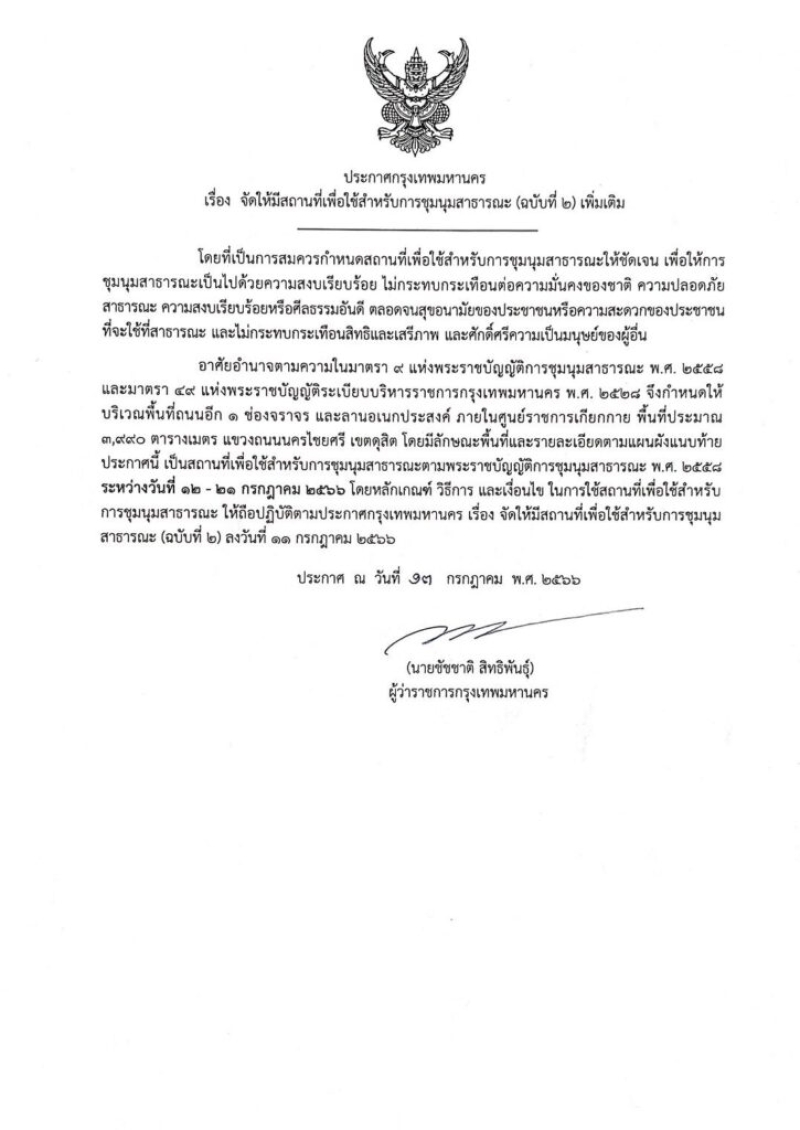 ประกาศกรุงเทพมหานคร
เรื่อง จัดให้มีสถานที่เพื่อใช้สำหรับการชุมนุมสาธารณะ (ฉบับที่ ๒) เพิ่มเติม

โดยที่เป็นการสมควรกำหนดสถานที่เพื่อใช้สำหรับการชุมนุมสาธารณะให้ชัดเจน เพื่อให้การชุมนุมสาธารณะเป็นไปด้วยความสงบเรียบร้อย ไม่กระทบกระเทือนต่อความมั่นคงของชาติ ความปลอดภัยสาธารณะ ความสงบเรียบร้อยหรือศีลธรรมอันดี ตลอดจนสุขอนามัยของประชาชนหรือความสะดวกของประชาชนที่จะใช้ที่สาธารณะ และไม่กระทบกระเทือนสิทธิและเสรีภาพ และศักดิ์ศรีความเป็นมนุษย์ของผู้อื่น

อาศัยอำนาจตามความในมาตรา ๙ แห่งพระราชบัญญัติการชุมนุมสาธารณะ พ.ศ. ๒๕๕๘ และมาตรา ๔๙ แห่งพระราชบัญญัติระเบียบบริหารราชการกรุงเทพมหานคร พ.ศ. ๒๕๒๘ จึงกำหนดให้บริเวณพื้นที่ถนนอีก ๑ ช่องจราจร และลานอเนกประสงค์ ภายในศูนย์ราชการเกียกกาย พื้นที่ประมาณ ๓,๙๙๐ ตารางเมตร แขวงถนนนครไชยศรี เขตดุสิต โดยมีลักษณะพื้นที่และรายละเอียดตามแผนผังแนบท้ายประกาศนี้ เป็นสถานที่เพื่อใช้สำหรับการชุมนุมสาธารณะตามพระราชบัญญัติการชุมนุมสาธารณะ พ.ศ. ๒๕๕๘ ระหว่างวันที่ ๑๒ - ๒๑ กรกฎาคม ๒๕๖๖ โดยหลักเกณฑ์ วิธีการ และเงื่อนไข ในการใช้สถานที่เพื่อใช้สำหรับการชุมนุมสาธารณะ ให้ถือปฏิบัติตามประกาศกรุงเทพมหานคร เรื่อง จัดให้มีสถานที่เพื่อใช้สำหรับการชุมนุมสาธารณะ (ฉบับที่ ๒) ลงวันที่ ๑๑ กรกฎาคม ๒๕๖๖

ประกาศ ณ วันที่ ๑๓ กรกฎาคม พ.ศ. ๒๕๖๖

(นายชัชชาติ สิทธิพันธุ์)
ผู้ว่าราชการกรุงเทพมหานคร